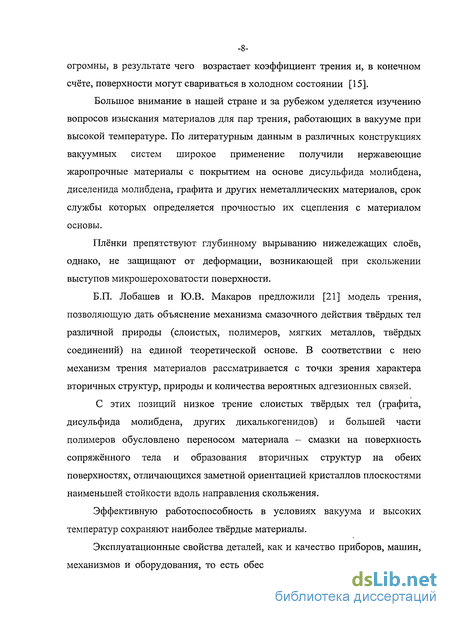 -8-

огромны, в результате чего возрастает коэффициент трения и, в конечном счёте, поверхности могут свариваться в холодном состоянии [15].

Большое внимание в нашей стране и за рубежом уделяется изучению вопросов изыскания материалов для пар трения, работающих в вакууме при высокой температуре. По литературным данным в различных конструкциях вакуумных систем широкое применение получили нержавеющие жаропрочные материалы с покрытием на основе дисульфида молибдена, диселенида молибдена, графита и других неметаллических материалов, срок службы которых определяется прочностью их сцепления с материалом основы.

Плёнки препятствуют глубинному вырыванию нижележащих слоёв, однако, не защищают от деформации, возникающей при скольжении выступов микрошероховатости поверхности.

Б.П. Лобашев и Ю.В. Макаров предложили [21] модель трения, позволяющую дать объяснение механизма смазочного действия твёрдых тел различной природы (слоистых, полимеров, мягких металлов, твёрдых соединений) на единой теоретической основе. В соответствии с нею механизм трения материалов рассматривается с точки зрения характера вторичных структур, природы и количества вероятных адгезионных связей.

С этих позиций низкое трение слоистых твёрдых тел (графита, дисульфида молибдена, других дихалькогенидов) и большей части полимеров обусловлено переносом материала – смазки на поверхность сопряжённого тела и образования вторичных структур на обеих поверхностях, отличающихся заметной ориентацией кристаллов плоскостями наименьшей стойкости вдоль направления скольжения.

Эффективную работоспособность в условиях вакуума и высоких температур сохраняют наиболее твёрдые материалы.

Эксплуатационные свойства деталей, как и качество приборов, машин, механизмов и оборудования, то есть обес

dsLib.net
библиотека диссертаций